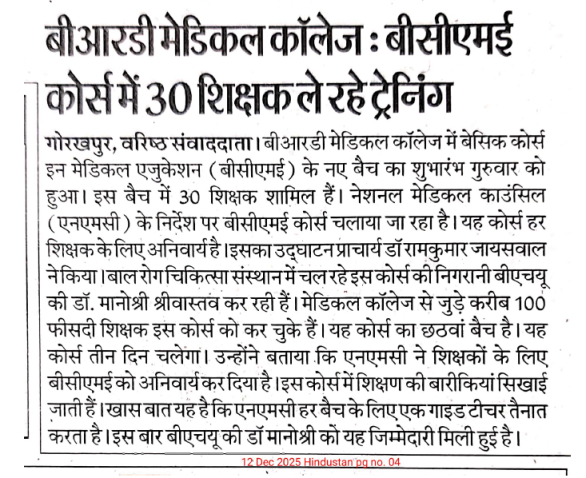 बीआरडी मेडिकल कॉलेज : बीसीएमई कोर्स में 30 शिक्षक ले रहे ट्रेनिंग

गोरखपुर, वरिष्ठ संवाददाता। बीआरडी मेडिकल कॉलेज में बेसिक कोर्स इन मेडिकल एजुकेशन (बीसीएमई) के नए बैच का शुभारंभ गुरुवार को हुआ। इस बैच में 30 शिक्षक शामिल हैं। नेशनल मेडिकल काउंसिल (एनएमसी) के निर्देश पर बीसीएमई कोर्स चलाया जा रहा है। यह कोर्स हर शिक्षक के लिए अनिवार्य है। इसका उद्घाटन प्राचार्य डॉ रामकुमार जायसवाल ने किया। बाल रोग चिकित्सा संस्थान में चल रहे इस कोर्स की निगरानी बीएचयू की डॉ. मानोश्री श्रीवास्तव कर रही हैं। मेडिकल कॉलेज से जुड़े करीब 100 फीसदी शिक्षक इस कोर्स को कर चुके हैं। यह कोर्स का छठवां बैच है। यह कोर्स तीन दिन चलेगा। उन्होंने बताया कि एनएमसी ने शिक्षकों के लिए बीसीएमई को अनिवार्य कर दिया है। इस कोर्स में शिक्षण की बारीकियां सिखाई जाती हैं। खास बात यह है कि एनएमसी हर बैच के लिए एक गाइड टीचर तैनात करता है। इस बार बीएचयू की डॉ मानोश्री को यह जिम्मेदारी मिली हुई है।

12 Dec 2025 Hindustan pg no. 04